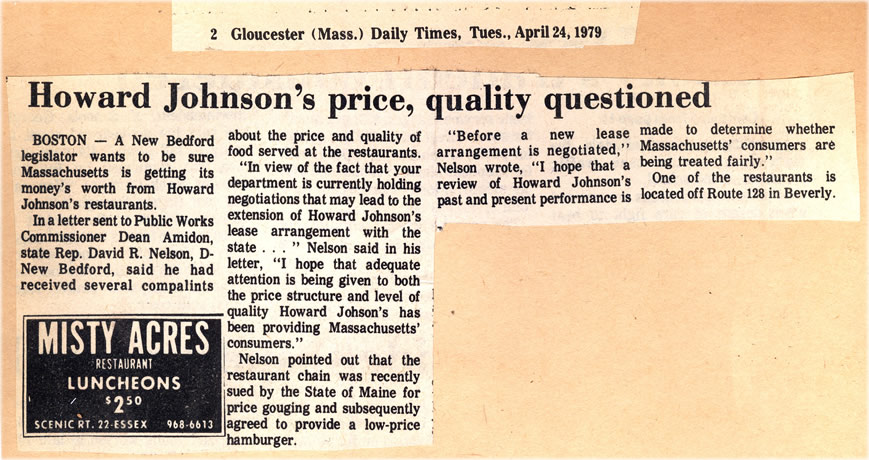 2 Gloucester (Mass.) Daily Times, Tues., April 24, 1979

Howard Johnson's price, quality questioned

BOSTON — A New Bedford legislator wants to be sure Massachusetts is getting its money's worth from Howard Johnson's restaurants.

In a letter sent to Public Works Commissioner Dean Amidon, state Rep. David R. Nelson, D-New Bedford, said he had received several compalints about the price and quality of food served at the restaurants.

"In view of the fact that your department is currently holding negotiations that may lead to the extension of Howard Johnson's lease arrangement with the state . . . " Nelson said in his letter, "I hope that adequate attention is being given to both the price structure and level of quality Howard Johson's has been providing Massachusetts' consumers."

Nelson pointed out that the restaurant chain was recently sued by the State of Maine for price gouging and subsequently agreed to provide a low-price hamburger.

"Before a new lease arrangement is negotiated," Nelson wrote, "I hope that a review of Howard Johnson's past and present performance is made to determine whether Massachusetts' consumers are being treated fairly."

One of the restaurants is located off Route 128 in Beverly.

MISTY ACRES
RESTAURANT
LUNCHEONS
$2.50
SCENIC RT. 22-ESSEX 968-6613